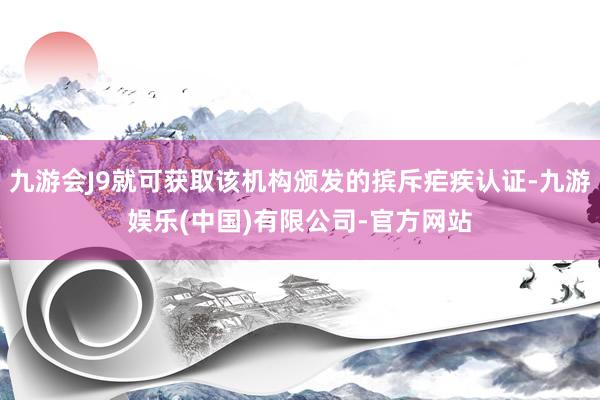 九游会J9就可获取该机构颁发的摈斥疟疾认证-九游娱乐(中国)有限公司-官方网站